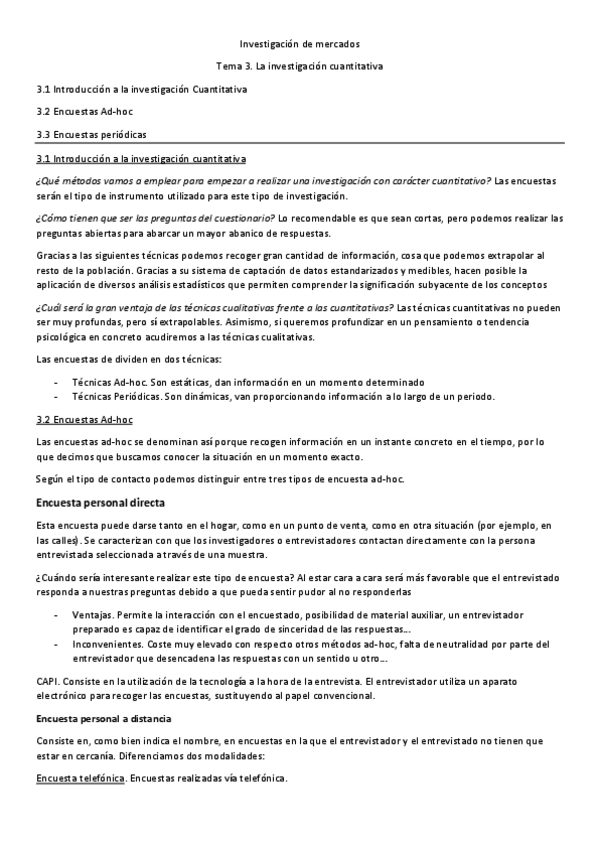 Investigación de mercados

Tema 3. La investigación cuantitativa

3.1 Introducción a la investigación Cuantitativa

3.2 Encuestas Ad-hoc

3.3 Encuestas periódicas

3.1 Introducción a la investigación cuantitativa

¿Qué métodos vamos a emplear para empezar a realizar una investigación con carácter cuantitativo? Las encuestas serán el tipo de instrumento utilizado para este tipo de investigación.

¿Cómo tienen que ser las preguntas del cuestionario? Lo recomendable es que sean cortas, pero podemos realizar las preguntas abiertas para abarcar un mayor abanico de respuestas.

Gracias a las siguientes técnicas podemos recoger gran cantidad de información, cosa que podemos extrapolar al resto de la población. Gracias a su sistema de captación de datos estandarizados y medibles, hacen posible la aplicación de diversos análisis estadísticos que permiten comprender la significación subyacente de los conceptos

¿Cuál será la gran ventaja de las técnicas cualitativas frente a las cuantitativas? Las técnicas cuantitativas no pueden ser muy profundas, pero sí extrapolables. Asimismo, si queremos profundizar en un pensamiento o tendencia psicológica en concreto acudiremos a las técnicas cualitativas.

Las encuestas de dividen en dos técnicas:

- Técnicas Ad-hoc. Son estáticas, dan información en un momento determinado
- Técnicas Periódicas. Son dinámicas, van proporcionando información a lo largo de un periodo.

3.2 Encuestas Ad-hoc

Las encuestas ad-hoc se denominan así porque recogen información en un instante concreto en el tiempo, por lo que decimos que buscamos conocer la situación en un momento exacto.

Según el tipo de contacto podemos distinguir entre tres tipos de encuesta ad-hoc.

Encuesta personal directa

Esta encuesta puede darse tanto en el hogar, como en un punto de venta, como en otra situación (por ejemplo, en las calles). Se caracterizan con que los investigadores o entrevistadores contactan directamente con la persona entrevistada seleccionada a través de una muestra.

¿Cuándo sería interesante realizar este tipo de encuesta? Al estar cara a cara será más favorable que el entrevistado responda a nuestras preguntas debido a que pueda sentir pudor al no responderlas

- Ventajas. Permite la interacción con el encuestado, posibilidad de material auxiliar, un entrevistador preparado es capaz de identificar el grado de sinceridad de las respuestas...
- Inconvenientes. Coste muy elevado con respecto otros métodos ad-hoc, falta de neutralidad por parte del entrevistador que desencadena las respuestas con un sentido u otro...

CAPI. Consiste en la utilización de la tecnología a la hora de la entrevista. El entrevistador utiliza un aparato electrónico para recoger las encuestas, sustituyendo al papel convencional.

Encuesta personal a distancia

Consiste en, como bien indica el nombre, en encuestas en la que el entrevistador y el entrevistado no tienen que estar en cercanía. Diferenciamos dos modalidades:

Encuesta telefónica. Encuestas realizadas vía telefónica.